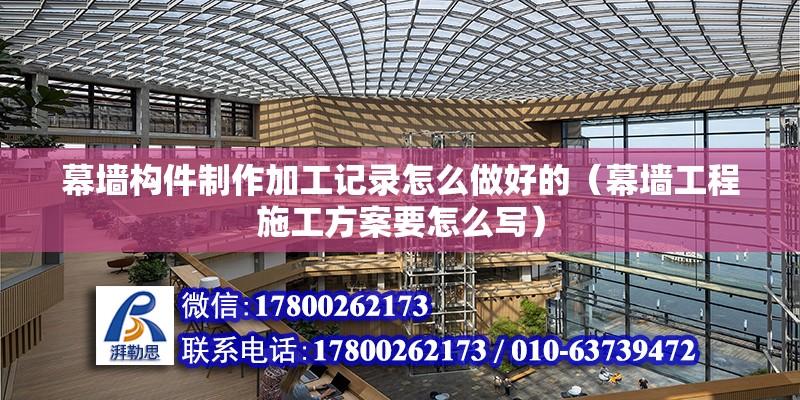 幕墙构件制作加工记录怎么做好的（幕墙工程施工方案要怎么写）

湃勒思

微信:17800262173

联系电话:17800262173 / 010-63739472